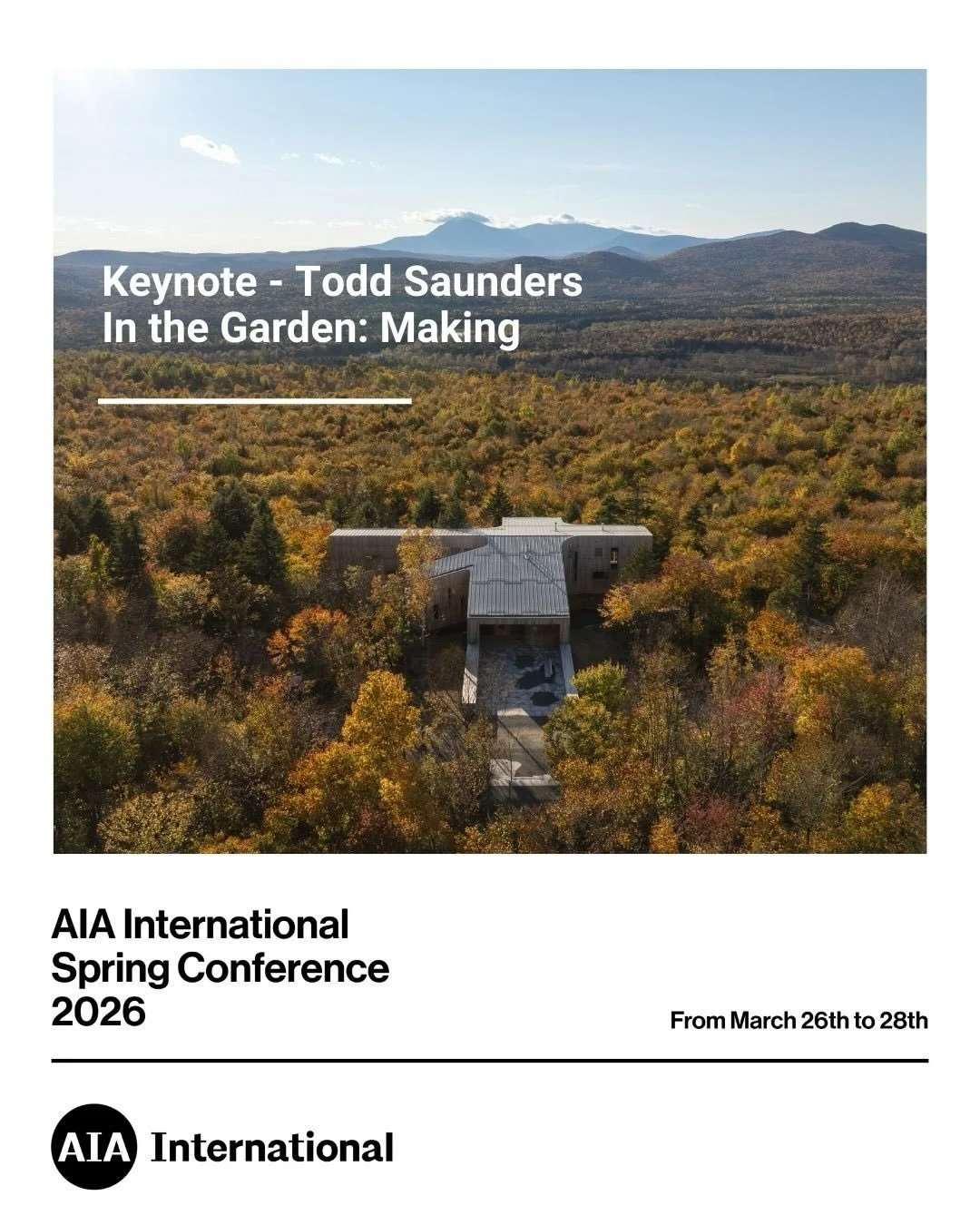 Keynote - Todd Saunders
In the Garden: Making

AIA International
Spring Conference
2026

From March 26th to 28th

AIA International